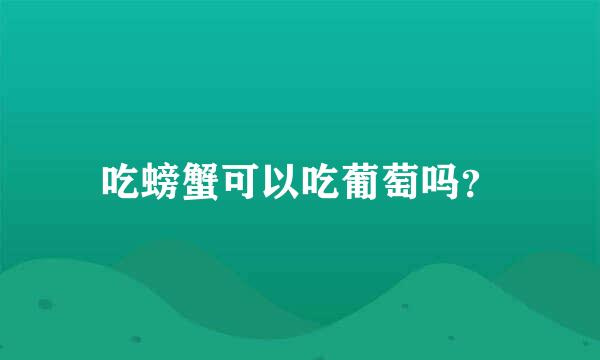 吃螃蟹可以吃葡萄吗?